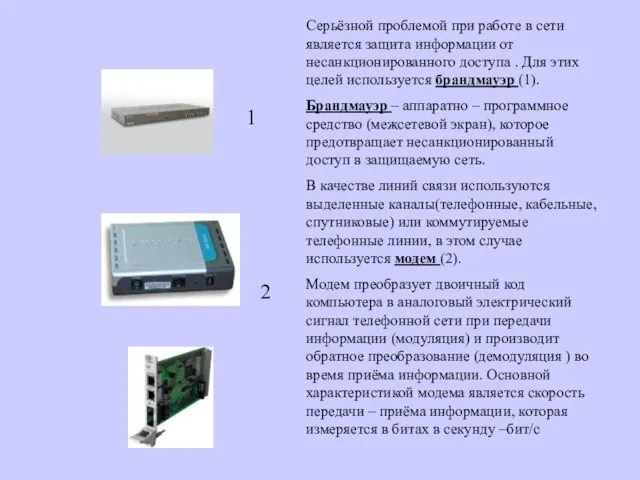 1

2

Серьёзной проблемой при работе в сети является защита информации от несанкционированного доступа . Для этих целей используется брандмауэр (1).

Брандмауэр – аппаратно – программное средство (межсетевой экран), которое предотвращает несанкционированный доступ в защищаемую сеть.

В качестве линий связи используются выделенные каналы(телефонные, кабельные, спутниковые) или коммутируемые телефонные линии, в этом случае используется модем (2).

Модем преобразует двоичный код компьютера в аналоговый электрический сигнал телефонной сети при передачи информации (модуляция) и производит обратное преобразование (демодуляция ) во время приёма информации. Основной характеристикой модема является скорость передачи – приёма информации, которая измеряется в битах в секунду –бит/с